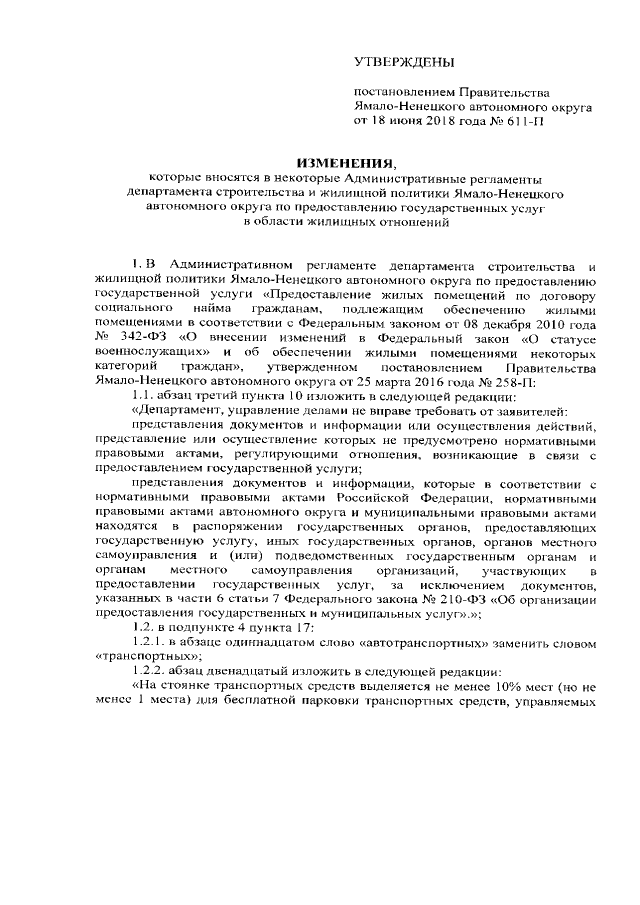 УТВЕРЖДЕНЫ

постановлением Правительства Ямало-Ненецкого автономного округа от 18 июня 2018 года № 611-П

ИЗМЕНЕНИЯ,
которые вносятся в некоторые Административные регламенты департамента строительства и жилищной политики Ямало-Ненецкого автономного округа по предоставлению государственных услуг в области жилищных отношений

1. В Административном регламенте департамента строительства и жилищной политики Ямало-Ненецкого автономного округа по предоставлению государственной услуги «Предоставление жилых помещений по договору социального найма гражданам, подлежащим обеспечению жилыми помещениями в соответствии с Федеральным законом от 08 декабря 2010 года № 342-ФЗ «О внесении изменений в Федеральный закон «О статусе военнослужащих» и об обеспечении жилыми помещениями некоторых категорий граждан», утвержденном постановлением Правительства Ямало-Ненецкого автономного округа от 25 марта 2016 года № 258-П:

1.1. абзац третий пункта 10 изложить в следующей редакции:

«Департамент, управление делами не вправе требовать от заявителей:

представления документов и информации или осуществления действий, представление или осуществление которых не предусмотрено нормативными правовыми актами, регулирующими отношения, возникающие в связи с предоставлением государственной услуги;

представления документов и информации, которые в соответствии с нормативными правовыми актами Российской Федерации, нормативными правовыми актами автономного округа и муниципальными правовыми актами находятся в распоряжении государственных органов, предоставляющих государственную услугу, иных государственных органов, органов местного самоуправления и (или) подведомственных государственным органам и органам местного самоуправления организаций, участвующих в предоставлении государственных услуг, за исключением документов, указанных в части 6 статьи 7 Федерального закона № 210-ФЗ «Об организации предоставления государственных и муниципальных услуг».»;

1.2. в подпункте 4 пункта 17:

1.2.1. в абзаце одиннадцатом слово «автотранспортных» заменить словом «транспортных»;

1.2.2. абзац двенадцатый изложить в следующей редакции:

«На стоянке транспортных средств выделяется не менее 10% мест (но не менее 1 места) для бесплатной парковки транспортных средств, управляемых